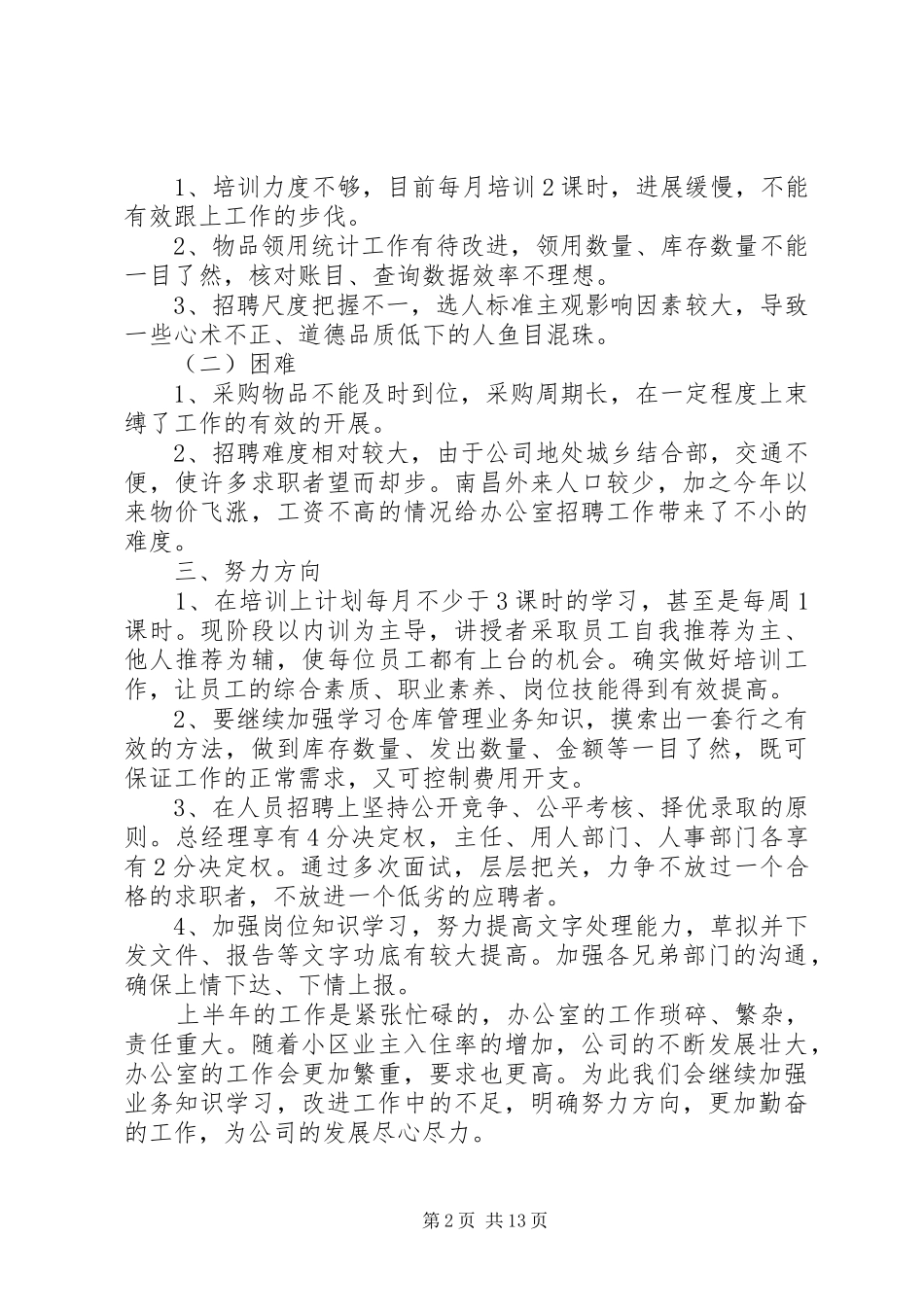 1、培训力度不够，目前每月培训2课时，进展缓慢，不能有效跟上工作的步伐。

2、物品领用统计工作有待改进，领用数量、库存数量不能一目了然，核对账目、查询数据效率不理想。

3、招聘尺度把握不一，选人标准主观影响因素较大，导致一些心术不正、道德品质低下的人鱼目混珠。

（二）困难

1、采购物品不能及时到位，采购周期长，在一定程度上束缚了工作的有效的开展。

2、招聘难度相对较大，由于公司地处城乡结合部，交通不便，使许多求职者望而却步。南昌外来人口较少，加之今年以来物价飞涨，工资不高的情况给办公室招聘工作带来了不小的难度。

三、努力方向

1、在培训上计划每月不少于3课时的学习，甚至是每周1课时。现阶段以内训为主导，讲授者采取员工自我推荐为主、他人推荐为辅，使每位员工都有上台的机会。确实做好培训工作，让员工的综合素质、职业素养、岗位技能得到有效提高。

2、要继续加强学习仓库管理业务知识，摸索出一套行之有效的方法，做到库存数量、发出数量、金额等一目了然，既可保证工作的正常需求，又可控制费用开支。

3、在人员招聘上坚持公开竞争、公平考核、择优录取的原则。总经理享有4分决定权，主任、用人部门、人事部门各享有2分决定权。通过多次面试，层层把关，力争不放过一个合格的求职者，不放进一个低劣的应聘者。

4、加强岗位知识学习，努力提高文字处理能力，草拟并下发文件、报告等文字功底有较大提高。加强各兄弟部门的沟通，确保上情下达、下情上报。

上半年的工作是紧张忙碌的，办公室的工作琐碎、繁杂，责任重大。随着小区业主入住率的增加，公司的不断发展壮大，办公室的工作会更加繁重，要求也更高。为此我们会继续加强业务知识学习，改进工作中的不足，明确努力方向，更加勤奋的工作，为公司的发展尽心尽力。

第2页 共13页